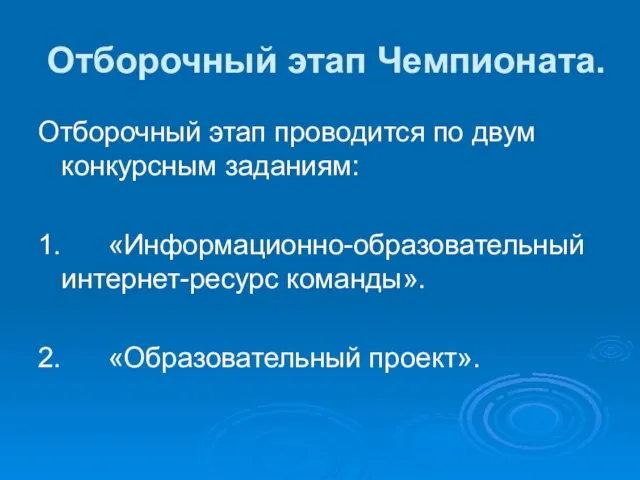 Отборочный этап Чемпионата.

Отборочный этап проводится по двум конкурсным заданиям:

1. «Информационно-образовательный интернет-ресурс команды».

2. «Образовательный проект».